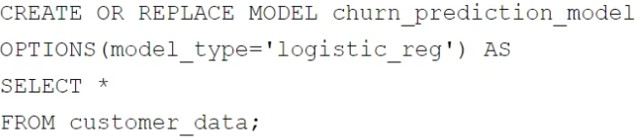 CREATE OR REPLACE MODEL churn_prediction_model
OPTIONS(model_type='logistic_reg') AS
SELECT *
FROM customer_data;